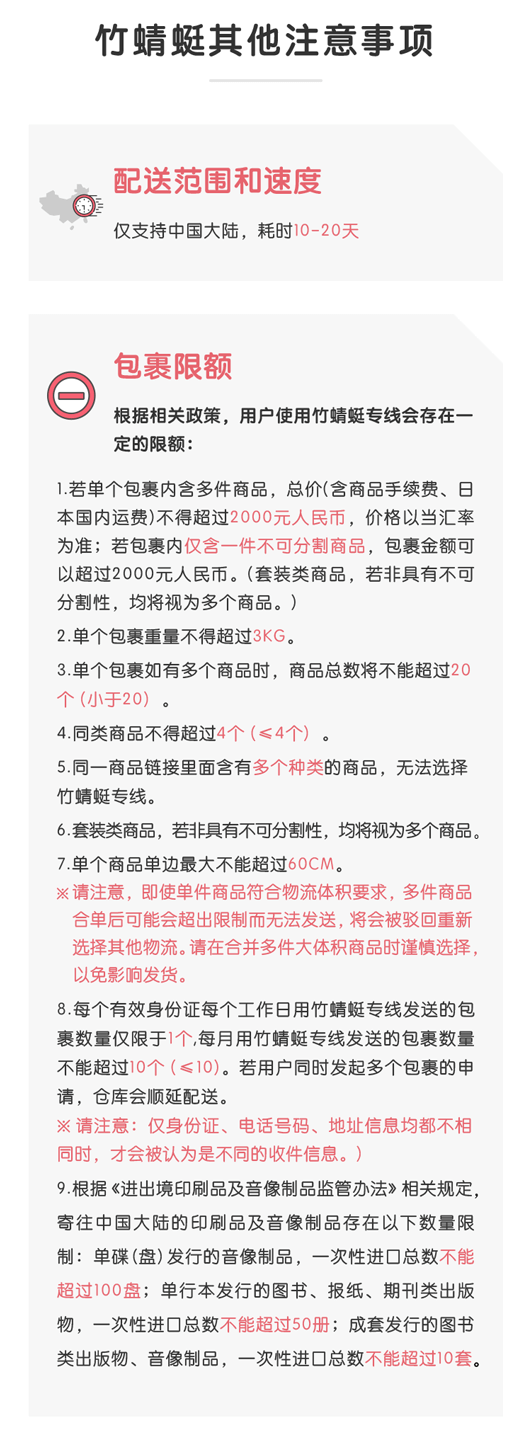 竹蜻蜓其他注意事项

配送范围和速度

仅支持中国大陆，耗时10-20天

包裹限额

根据相关政策，用户使用竹蜻蜓专线会存在一定的限额：

1.若单个包裹内含多件商品，总价(含商品手续费、日本国内运费)不得超过2000元人民币，价格以当汇率为准；若包裹内仅含一件不可分割商品，包裹金额可以超过2000元人民币。(套装类商品，若非具有不可分割性，均将视为多个商品。)

2.单个包裹重量不得超过3KG。

3.单个包裹如有多个商品时，商品总数将不能超过20个（小于20）。

4.同类商品不得超过4个（≤4个）。

5.同一商品链接里面含有多个种类的商品，无法选择竹蜻蜓专线。

6.套装类商品，若非具有不可分割性，均将视为多个商品。

7.单个商品单边最大不能超过60CM。

※请注意，即使单件商品符合物流体积要求，多件商品合单后可能会超出限制而无法发送，将会被驳回重新选择其他物流。请在合并多件大体积商品时谨慎选择，以免影响发货。

8.每个有效身份证每个工作日用竹蜻蜓专线发送的包裹数量仅限于1个,每月用竹蜻蜓专线发送的包裹数量不能超过10个（≤10）。若用户同时发起多个包裹的申请，仓库会顺延配送。

※ 请注意：仅身份证、电话号码、地址信息均都不相同时，才会被认为是不同的收件信息。）

9.根据《进出境印刷品及音像制品监管办法》相关规定，寄往中国大陆的印刷品及音像制品存在以下数量限制：单碟(盘)发行的音像制品，一次性进口总数不能超过100盘；单行本发行的图书、报纸、期刊类出版物，一次性进口总数不能超过50册；成套发行的图书类出版物、音像制品，一次性进口总数不能超过10套。